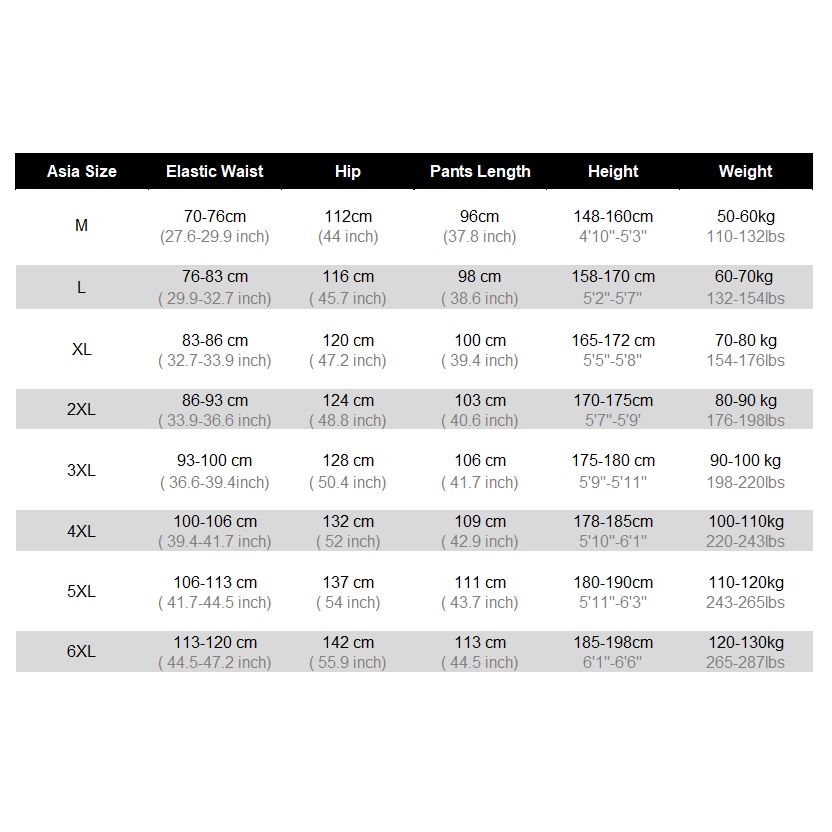 | Asia Size | Elastic Waist | Hip | Pants Length | Height | Weight |
|---|---|---|---|---|---|
| M | 70-76cm (27.6-29.9 inch) | 112cm (44 inch) | 96cm (37.8 inch) | 148-160cm 4'10"-5'3" | 50-60kg 110-132lbs |
| L | 76-83 cm ( 29.9-32.7 inch) | 116 cm ( 45.7 inch) | 98 cm ( 38.6 inch) | 158-170 cm 5'2"-5'7" | 60-70kg 132-154lbs |
| XL | 83-86 cm ( 32.7-33.9 inch) | 120 cm ( 47.2 inch) | 100 cm ( 39.4 inch) | 165-172 cm 5'5"-5'8" | 70-80 kg 154-176lbs |
| 2XL | 86-93 cm ( 33.9-36.6 inch) | 124 cm ( 48.8 inch) | 103 cm ( 40.6 inch) | 170-175cm 5'7"-5'9' | 80-90 kg 176-198lbs |
| 3XL | 93-100 cm ( 36.6-39.4inch) | 128 cm ( 50.4 inch) | 106 cm ( 41.7 inch) | 175-180 cm 5'9"-5'11" | 90-100 kg 198-220lbs |
| 4XL | 100-106 cm ( 39.4-41.7 inch) | 132 cm ( 52 inch) | 109 cm ( 42.9 inch) | 178-185cm 5'10"-6'1" | 100-110kg 220-243lbs |
| 5XL | 106-113 cm ( 41.7-44.5 inch) | 137 cm ( 54 inch) | 111 cm ( 43.7 inch) | 180-190cm 5'11"-6'3" | 110-120kg 243-265lbs |
| 6XL | 113-120 cm ( 44.5-47.2 inch) | 142 cm ( 55.9 inch) | 113 cm ( 44.5 inch) | 185-198cm 6'1"-6'6" | 120-130kg 265-287lbs |